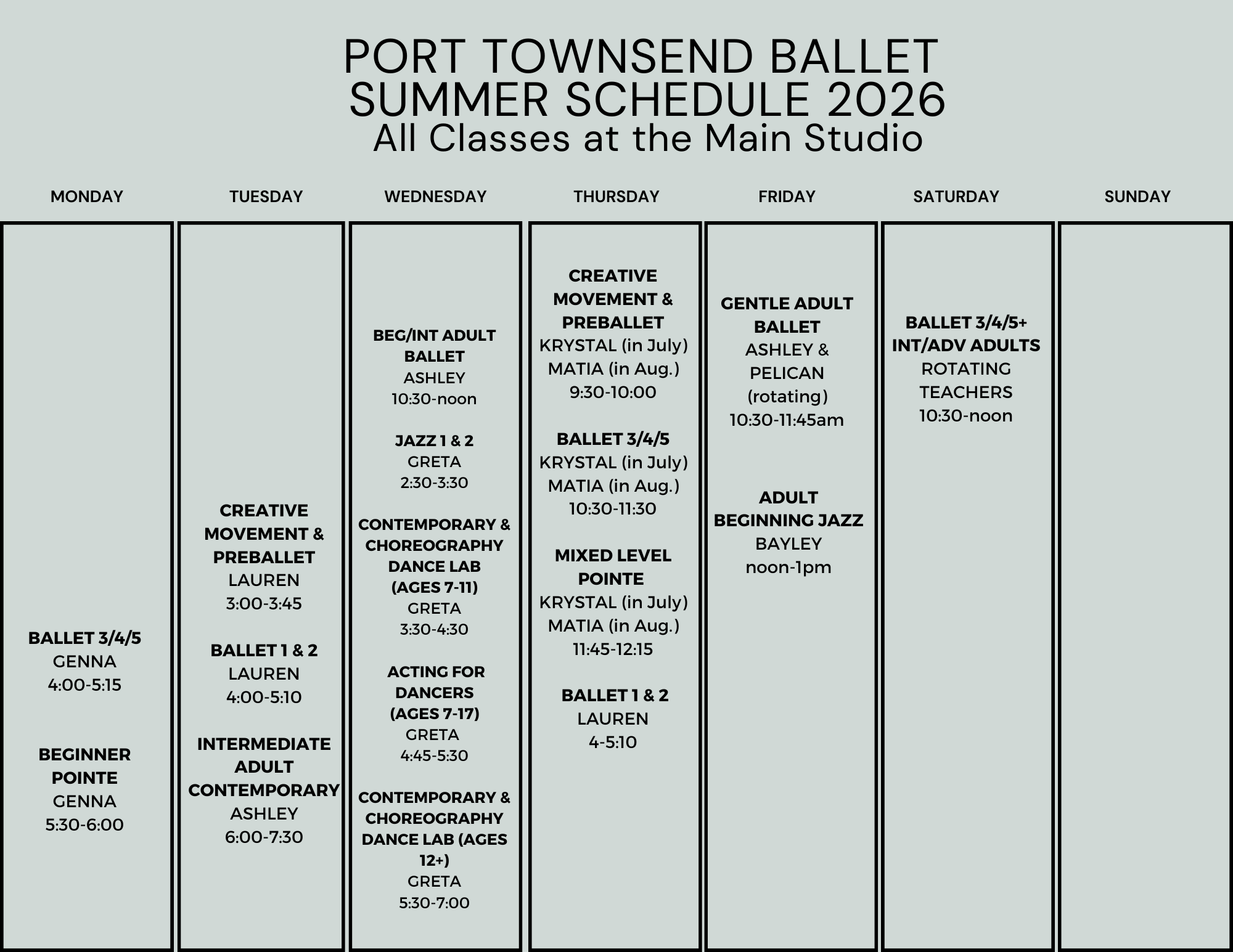 PORT TOWNSEND BALLET
SUMMER SCHEDULE 2026
All Classes at the Main Studio

MONDAY

BALLET 3/4/5
GENNA
4:00-5:15

BEGINNER POINTE
GENNA
5:30-6:00

TUESDAY

CREATIVE MOVEMENT & PREBALLET
LAUREN
3:00-3:45

BALLET 1 & 2
LAUREN
4:00-5:10

INTERMEDIATE ADULT CONTEMPORARY
ASHLEY
6:00-7:30

WEDNESDAY

BEG/INT ADULT BALLET
ASHLEY
10:30-noon

JAZZ 1 & 2
GRETA
2:30-3:30

CONTEMPORARY & CHOREOGRAPHY DANCE LAB (AGES 7-11)
GRETA
3:30-4:30

ACTING FOR DANCERS (AGES 7-17)
GRETA
4:45-5:30

CONTEMPORARY & CHOREOGRAPHY DANCE LAB (AGES 12+)
GRETA
5:30-7:00

THURSDAY

CREATIVE MOVEMENT & PREBALLET
KRYSTAL (in July)
MATIA (in Aug.)
9:30-10:00

BALLET 3/4/5
KRYSTAL (in July)
MATIA (in Aug.)
10:30-11:30

MIXED LEVEL POINTE
KRYSTAL (in July)
MATIA (in Aug.)
11:45-12:15

BALLET 1 & 2
LAUREN
4-5:10

FRIDAY

GENTLE ADULT BALLET
ASHLEY & PELICAN (rotating)
10:30-11:45am

ADULT BEGINNING JAZZ
BAYLEY
noon-1pm

SATURDAY

BALLET 3/4/5+ INT/ADV ADULTS
ROTATING TEACHERS
10:30-noon

SUNDAY